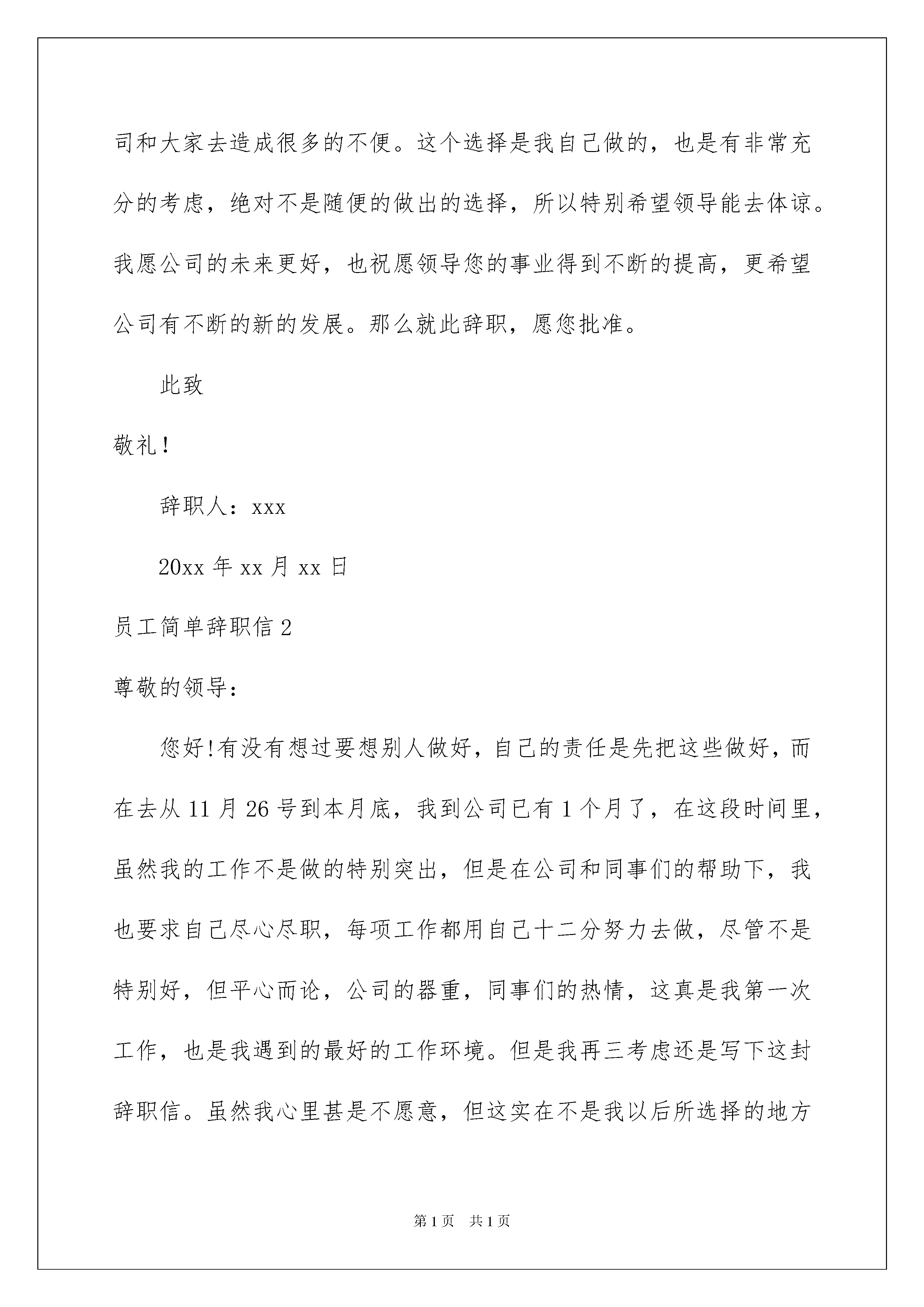 司和大家去造成很多的不便。这个选择是我自己做的，也是有非常充分的考虑，绝对不是随便的做出的选择，所以特别希望领导能去体谅。我愿公司的未来更好，也祝愿领导您的事业得到不断的提高，更希望公司有不断的新的发展。那么就此辞职，愿您批准。

此致

敬礼！

辞职人：xxx

20xx 年 xx 月 xx 日

员工简单辞职信 2

尊敬的领导：

您好!有没有想过要想别人做好，自己的责任是先把这些做好，而在去从 11 月 26 号到本月底，我到公司已有 1 个月了，在这段时间里，虽然我的工作不是做的特别突出，但是在公司和同事们的帮助下，我也要求自己尽心尽职，每项工作都用自己十二分努力去做，尽管不是特别好，但平心而论，公司的器重，同事们的热情，这真是我第一次工作，也是我遇到的最好的工作环境。但是我再三考虑还是写下这封辞职信。虽然我心里甚是不愿意，但这实在不是我以后所选择的地方

第 1 页　共 1 页